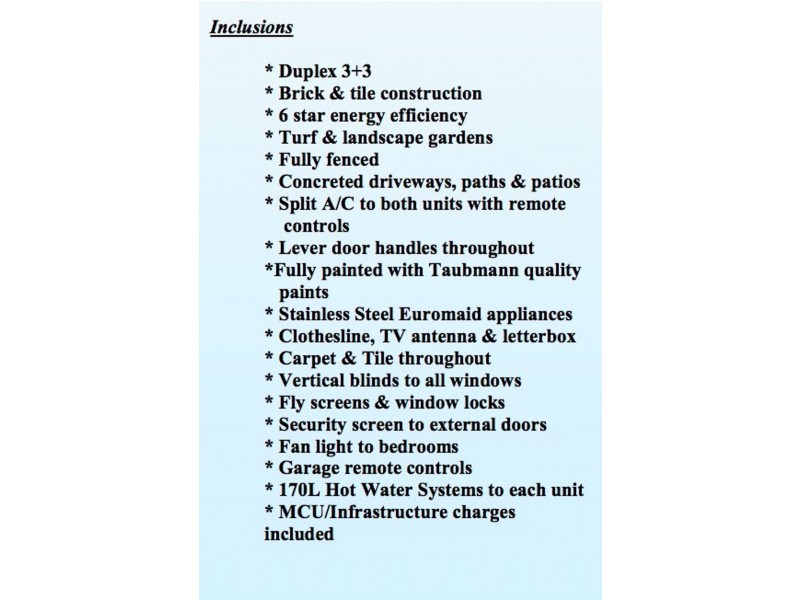 Inclusions

* Duplex 3+3
* Brick & tile construction
* 6 star energy efficiency
* Turf & landscape gardens
* Fully fenced
* Concreted driveways, paths & patios
* Split A/C to both units with remote controls
* Lever door handles throughout
*Fully painted with Taubmann quality paints
* Stainless Steel Euromaid appliances
* Clothesline, TV antenna & letterbox
* Carpet & Tile throughout
* Vertical blinds to all windows
* Fly screens & window locks
* Security screen to external doors
* Fan light to bedrooms
* Garage remote controls
* 170L Hot Water Systems to each unit
* MCU/Infrastructure charges included